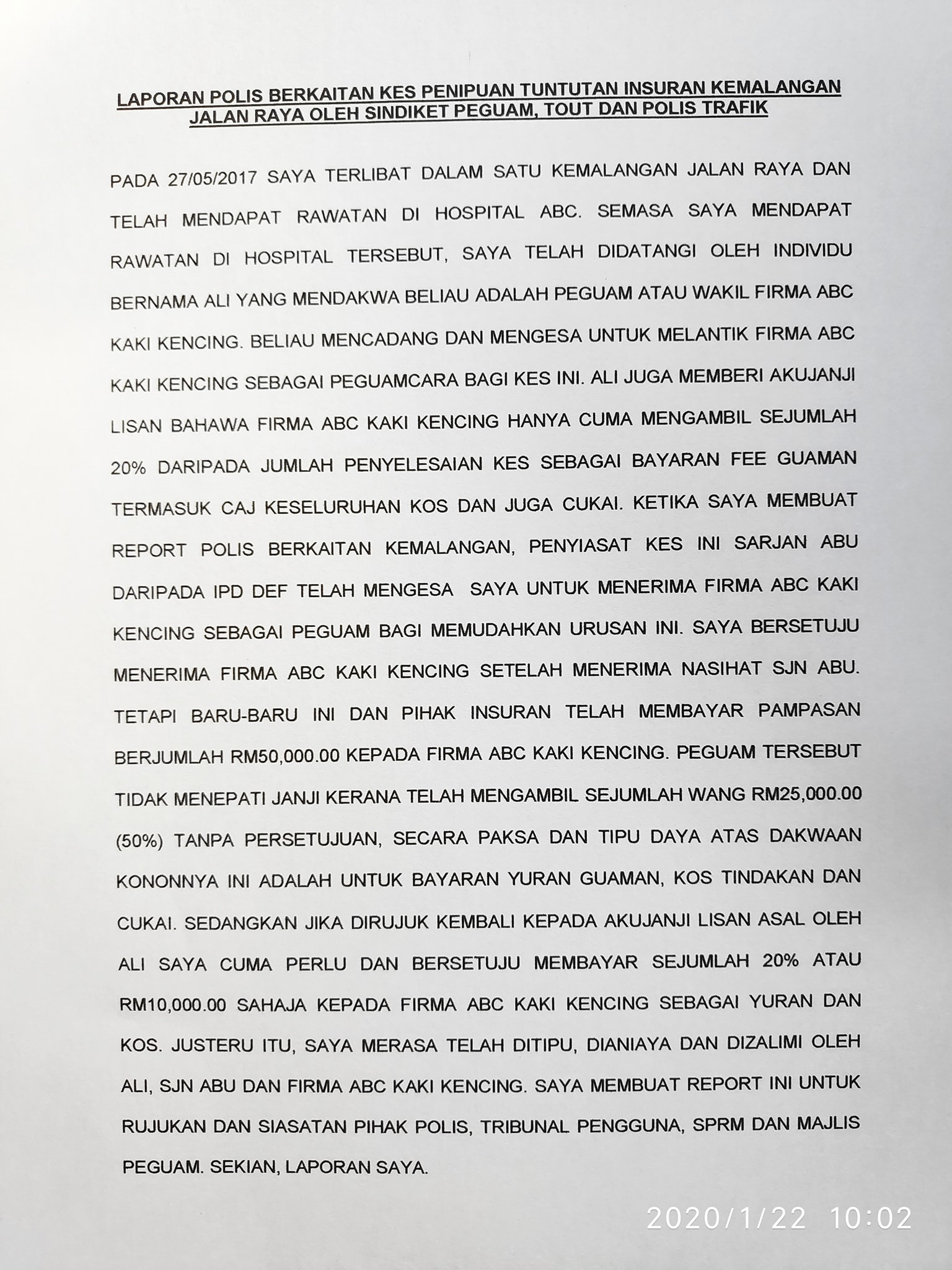 LAPORAN POLIS BERKAITAN KES PENIPUAN TUNTUTAN INSURAN KEMALANGAN JALAN RAYA OLEH SINDIKET PEGUAM, TOUT DAN POLIS TRAFIK

PADA 27/05/2017 SAYA TERLIBAT DALAM SATU KEMALANGAN JALAN RAYA DAN TELAH MENDAPAT RAWATAN DI HOSPITAL ABC. SEMASA SAYA MENDAPAT RAWATAN DI HOSPITAL TERSEBUT, SAYA TELAH DIDATANGI OLEH INDIVIDU BERNAMA ALI YANG MENDAKWA BELIAU ADALAH PEGUAM ATAU WAKIL FIRMA ABC KAKI KENCING. BELIAU MENCADANG DAN MENGESA UNTUK MELANTIK FIRMA ABC KAKI KENCING SEBAGAI PEGUAMCARA BAGI KES INI. ALI JUGA MEMBERI AKUJANJI LISAN BAHAWA FIRMA ABC KAKI KENCING HANYA CUMA MENGAMBIL SEJUMLAH 20% DARIPADA JUMLAH PENYELESAIAN KES SEBAGAI BAYARAN FEE GUAMAN TERMASUK CAJ KESELURUHAN KOS DAN JUGA CUKAI. KETIKA SAYA MEMBUAT REPORT POLIS BERKAITAN KEMALANGAN, PENYIASAT KES INI SARJAN ABU DARIPADA IPD DEF TELAH MENGESA SAYA UNTUK MENERIMA FIRMA ABC KAKI KENCING SEBAGAI PEGUAM BAGI MEMUDAHKAN URUSAN INI. SAYA BERSETUJU MENERIMA FIRMA ABC KAKI KENCING SETELAH MENERIMA NASIHAT SJN ABU. TETAPI BARU-BARU INI DAN PIHAK INSURAN TELAH MEMBAYAR PAMPASAN BERJUMLAH RM50,000.00 KEPADA FIRMA ABC KAKI KENCING. PEGUAM TERSEBUT TIDAK MENEPATI JANJI KERANA TELAH MENGAMBIL SEJUMLAH WANG RM25,000.00 (50%) TANPA PERSETUJUAN, SECARA PAKSA DAN TIPU DAYA ATAS DAKWAAN KONONNYA INI ADALAH UNTUK BAYARAN YURAN GUAMAN, KOS TINDAKAN DAN CUKAI. SEDANGKAN JIKA DIRUJUK KEMBALI KEPADA AKUJANJI LISAN ASAL OLEH ALI SAYA CUMA PERLU DAN BERSETUJU MEMBAYAR SEJUMLAH 20% ATAU RM10,000.00 SAHAJA KEPADA FIRMA ABC KAKI KENCING SEBAGAI YURAN DAN KOS. JUSTERU ITU, SAYA MERASA TELAH DITIPU, DIANIAYA DAN DIZALIMI OLEH ALI, SJN ABU DAN FIRMA ABC KAKI KENCING. SAYA MEMBUAT REPORT INI UNTUK RUJUKAN DAN SIASATAN PIHAK POLIS, TRIBUNAL PENGGUNA, SPRM DAN MAJLIS PEGUAM. SEKIAN, LAPORAN SAYA.

2020/1/22 10:02